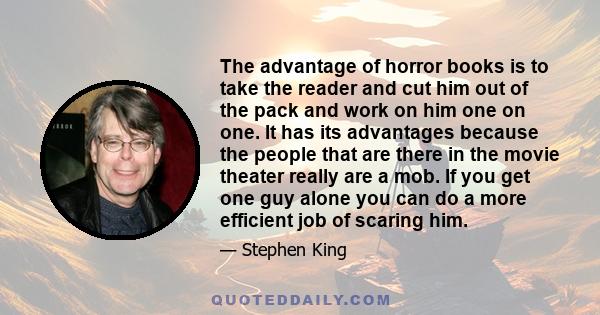 The advantage of horror books is to take the reader and cut him out of the pack and work on him one on one. It has its advantages because the people that are there in the movie theater really are a mob. If you get one guy alone you can do a more efficient job of scaring him.

— Stephen King

QUOTEDDAILY.COM